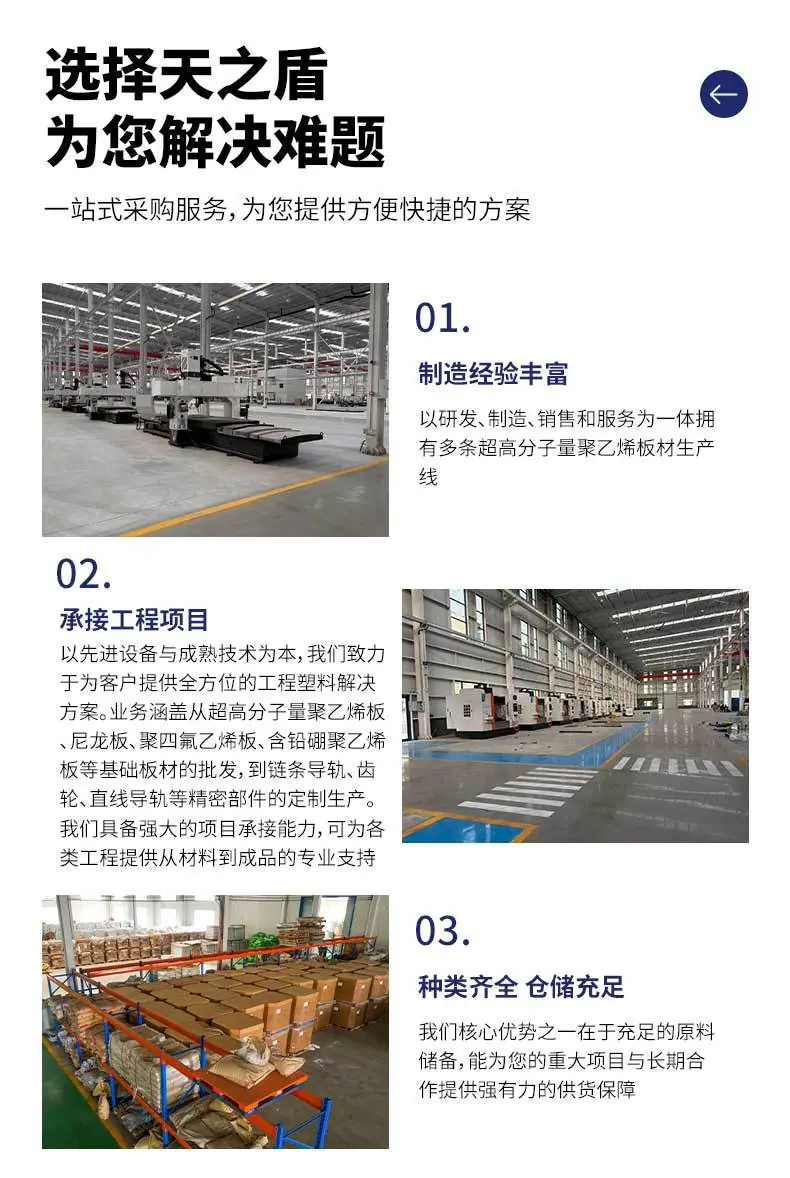 选择天之盾
为您解决难题

一站式采购服务,为您提供方便快捷的方案

01.

制造经验丰富

以研发、制造、销售和服务为一体拥有多条超高分子量聚乙烯板材生产线

02.

承接工程项目

以先进设备与成熟技术为本,我们致力于为客户提供全方位的工程塑料解决方案。业务涵盖从超高分子量聚乙烯板、尼龙板、聚四氟乙烯板、含铅硼聚乙烯板等基础板材的批发,到链条导轨、齿轮、直线导轨等精密部件的定制生产。我们具备强大的项目承接能力,可为各类工程提供从材料到成品的专业支持

03.

种类齐全 仓储充足

我们核心优势之一在于充足的原料储备,能为您的重大项目与长期合作提供强有力的供货保障